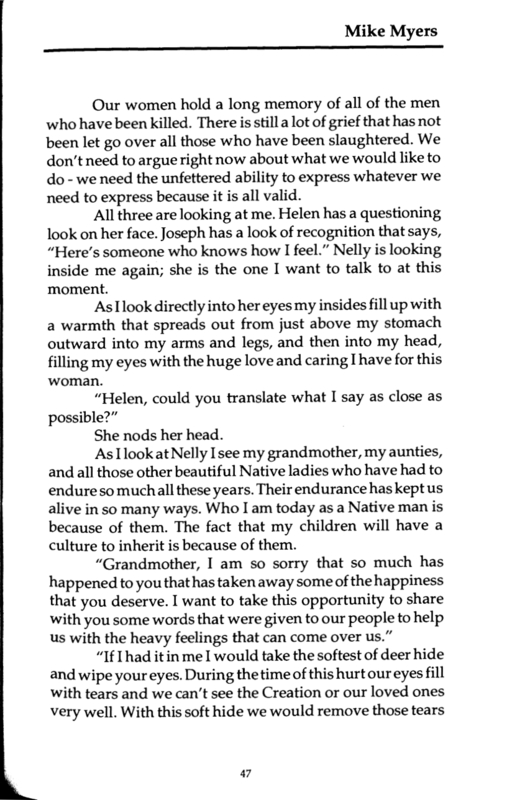 Mike Myers

Our women hold a long memory of all of the men who have been killed. There is still a lot of grief that has not been let go over all those who have been slaughtered. We don't need to argue right now about what we would like to do - we need the unfettered ability to express whatever we need to express because it is all valid.

All three are looking at me. Helen has a questioning look on her face. Joseph has a look of recognition that says, "Here's someone who knows how I feel." Nelly is looking inside me again; she is the one I want to talk to at this moment.

As I look directly into her eyes my insides fill up with a warmth that spreads out from just above my stomach outward into my arms and legs, and then into my head, filling my eyes with the huge love and caring I have for this woman.

"Helen, could you translate what I say as close as possible?"

She nods her head.

As I look at Nelly I see my grandmother, my aunties, and all those other beautiful Native ladies who have had to endure so much all these years. Their endurance has kept us alive in so many ways. Who I am today as a Native man is because of them. The fact that my children will have a culture to inherit is because of them.

"Grandmother, I am so sorry that so much has happened to you that has taken away some of the happiness that you deserve. I want to take this opportunity to share with you some words that were given to our people to help us with the heavy feelings that can come over us."

"If I had it in me I would take the softest of deer hide and wipe your eyes. During the time of this hurt our eyes fill with tears and we can't see the Creation or our loved ones very well. With this soft hide we would remove those tears

47